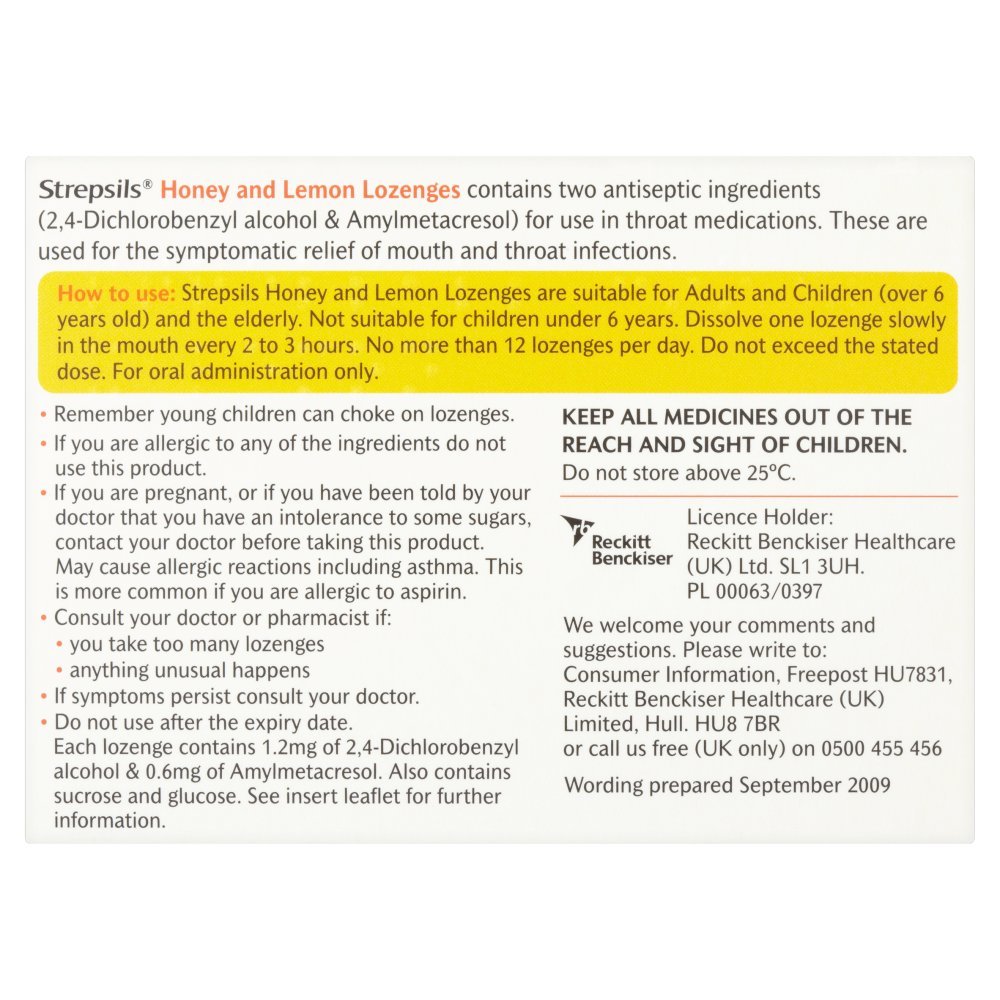 Strepsils® Honey and Lemon Lozenges contains two antiseptic ingredients (2,4-Dichlorobenzyl alcohol & Amylmetacresol) for use in throat medications. These are used for the symptomatic relief of mouth and throat infections.

How to use: Strepsils Honey and Lemon Lozenges are suitable for Adults and Children (over 6 years old) and the elderly. Not suitable for children under 6 years. Dissolve one lozenge slowly in the mouth every 2 to 3 hours. No more than 12 lozenges per day. Do not exceed the stated dose. For oral administration only.

• Remember young children can choke on lozenges.
• If you are allergic to any of the ingredients do not use this product.
• If you are pregnant, or if you have been told by your doctor that you have an intolerance to some sugars, contact your doctor before taking this product. May cause allergic reactions including asthma. This is more common if you are allergic to aspirin.
• Consult your doctor or pharmacist if:
• you take too many lozenges
• anything unusual happens
• If symptoms persist consult your doctor.
• Do not use after the expiry date.
Each lozenge contains 1.2mg of 2,4-Dichlorobenzyl alcohol & 0.6mg of Amylmetacresol. Also contains sucrose and glucose. See insert leaflet for further information.

KEEP ALL MEDICINES OUT OF THE REACH AND SIGHT OF CHILDREN.
Do not store above 25°C.

Reckitt Benckiser

Licence Holder:
Reckitt Benckiser Healthcare (UK) Ltd. SL1 3UH.
PL 00063/0397

We welcome your comments and suggestions. Please write to:
Consumer Information, Freepost HU7831, Reckitt Benckiser Healthcare (UK) Limited, Hull. HU8 7BR
or call us free (UK only) on 0500 455 456

Wording prepared September 2009